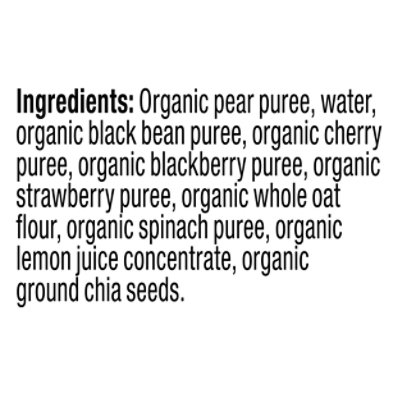 Ingredients: Organic pear puree, water, organic black bean puree, organic cherry puree, organic blackberry puree, organic strawberry puree, organic whole oat flour, organic spinach puree, organic lemon juice concentrate, organic ground chia seeds.